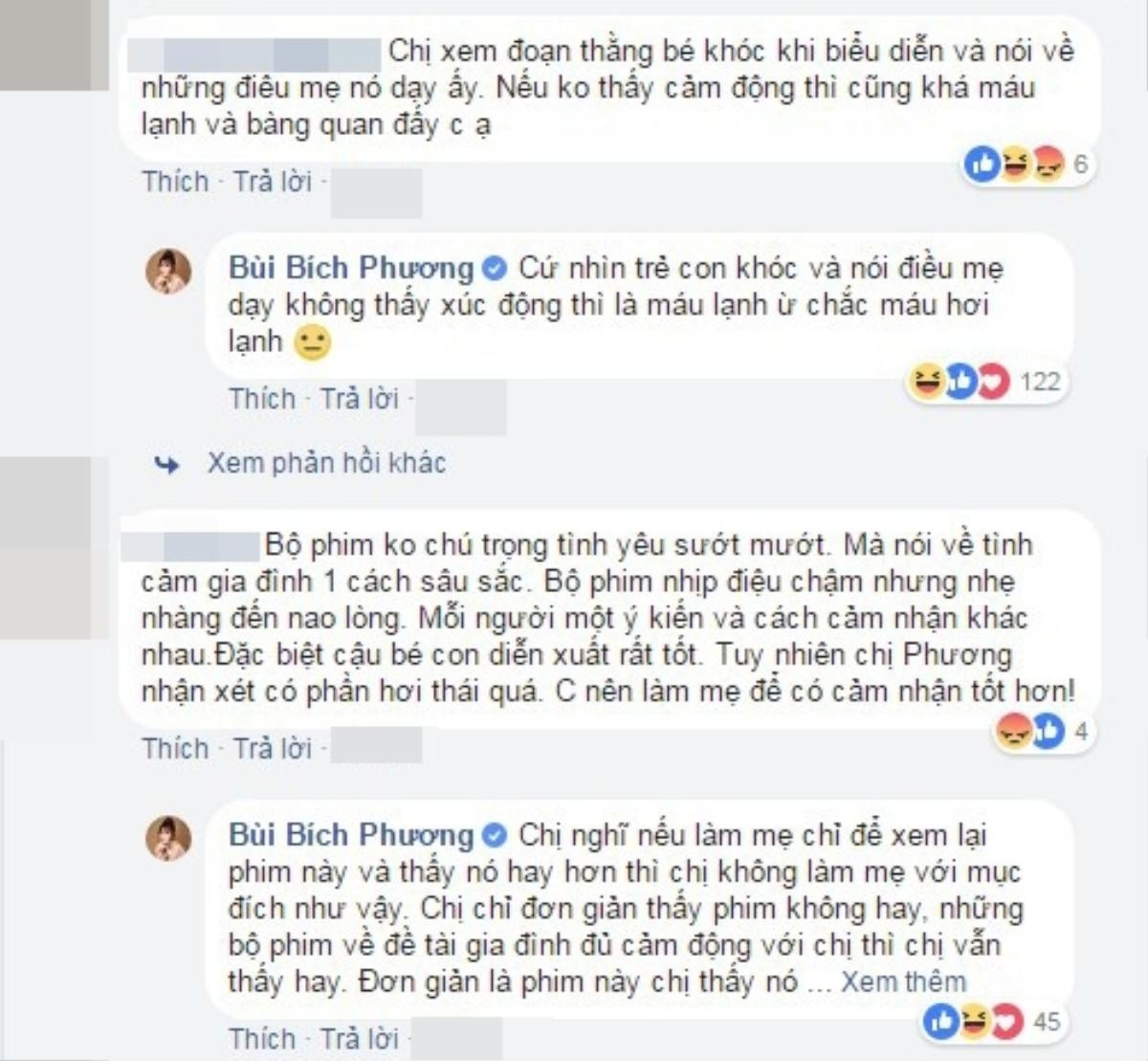 Chị xem đoạn thằng bé khóc khi biểu diễn và nói về những điều mẹ nó dạy ấy. Nếu ko thấy cảm động thì cũng khá máu lạnh và bàng quan đấy c ạ

6

Thích · Trả lời ·

Bùi Bích Phương Cứ nhìn trẻ con khóc và nói điều mẹ dạy không thấy xúc động thì là máu lạnh ừ chắc máu hơi lạnh

122

Thích · Trả lời ·

Xem phản hồi khác

Bộ phim ko chú trọng tình yêu sướt mướt. Mà nói về tình cảm gia đình 1 cách sâu sắc. Bộ phim nhịp điệu chậm nhưng nhẹ nhàng đến nao lòng. Mỗi người một ý kiến và cách cảm nhận khác nhau.Đặc biệt cậu bé con diễn xuất rất tốt. Tuy nhiên chị Phương nhận xét có phần hơi thái quá. C nên làm mẹ để có cảm nhận tốt hơn!

4

Thích · Trả lời ·

Bùi Bích Phương Chị nghĩ nếu làm mẹ chỉ để xem lại phim này và thấy nó hay hơn thì chị không làm mẹ với mục đích như vậy. Chị chỉ đơn giản thấy phim không hay, những bộ phim về đề tài gia đình đủ cảm động với chị thì chị vẫn thấy hay. Đơn giản là phim này chị thấy nó ... Xem thêm

45

Thích · Trả lời ·